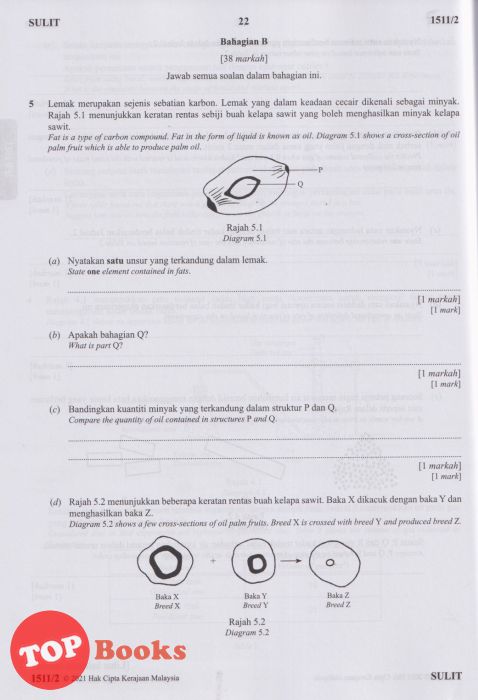 SULIT 22 1511/2

Bahagian B

[38 markah]

Jawab semua soalan dalam bahagian ini.

5 Lemak merupakan sejenis sebatian karbon. Lemak yang dalam keadaan cecair dikenali sebagai minyak. Rajah 5.1 menunjukkan keratan rentas sebiji buah kelapa sawit yang boleh menghasilkan minyak kelapa sawit.
Fat is a type of carbon compound. Fat in the form of liquid is known as oil. Diagram 5.1 shows a cross-section of oil palm fruit which is able to produce palm oil.

P

Q

Rajah 5.1
Diagram 5.1

(a) Nyatakan satu unsur yang terkandung dalam lemak.
State one element contained in fats.

[1 markah]
[1 mark]

(b) Apakah bahagian Q?
What is part Q?

[1 markah]
[1 mark]

(c) Bandingkan kuantiti minyak yang terkandung dalam struktur P dan Q.
Compare the quantity of oil contained in structures P and Q.

[1 markah]
[1 mark]

(d) Rajah 5.2 menunjukkan beberapa keratan rentas buah kelapa sawit. Baka X dikacuk dengan baka Y dan menghasilkan baka Z.
Diagram 5.2 shows a few cross-sections of oil palm fruits. Breed X is crossed with breed Y and produced breed Z.

+

Baka X
Breed X

Baka Y
Breed Y

Baka Z
Breed Z

Rajah 5.2
Diagram 5.2

TOP Books

1511/2 © 2021 Hak Cipta Kerajaan Malaysia SULIT